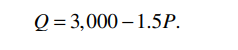 $Q = 3,000 - 1.5P.$